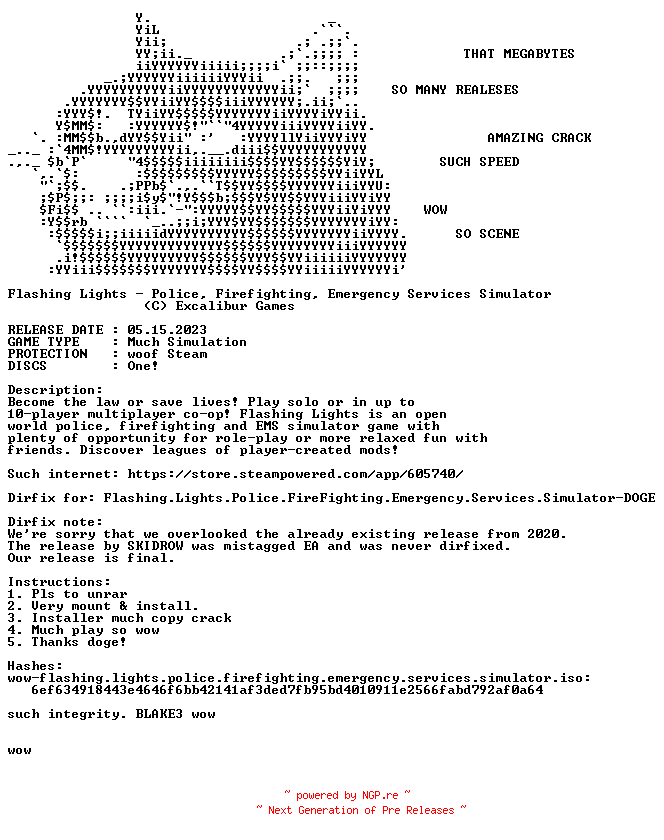 THAT MEGABYTES

SO MANY REALESES

AMAZING CRACK

SUCH SPEED

WOW

SO SCENE

Flashing Lights - Police, Firefighting, Emergency Services Simulator
(C) Excalibur Games

RELEASE DATE : 05.15.2023
GAME TYPE : Much Simulation
PROTECTION : woof Steam
DISCS : One!

Description:
Become the law or save lives! Play solo or in up to 10-player multiplayer co-op! Flashing Lights is an open world police, firefighting and EMS simulator game with plenty of opportunity for role-play or more relaxed fun with friends. Discover leagues of player-created mods!

Such internet: https://store.steampowered.com/app/605740/

Dirfix for: Flashing.Lights.Police.FireFighting.Emergency.Services.Simulator-DOGE

Dirfix note:
We're sorry that we overlooked the already existing release from 2020.
The release by SKIDROW was mistagged EA and was never dirfixed.
Our release is final.

Instructions:
1. Pls to unrar
2. Very mount & install.
3. Installer much copy crack
4. Much play so wow
5. Thanks doge!

Hashes:
wow-flashing.lights.police.firefighting.emergency.services.simulator.iso:
6ef634918443e4646f6bb42141af3ded7fb95bd4010911e2566fabd792af0a64

such integrity. BLAKE3 wow

wow

~ powered by NGP.re ~
~ Next Generation of Pre Releases ~